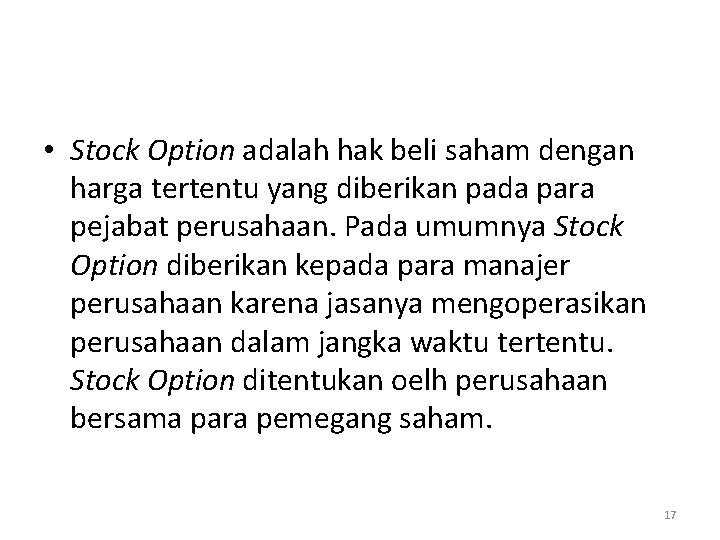 • Stock Option adalah hak beli saham dengan harga tertentu yang diberikan pada para pejabat perusahaan. Pada umumnya Stock Option diberikan kepada para manajer perusahaan karena jasanya mengoperasikan perusahaan dalam jangka waktu tertentu. Stock Option ditentukan oelh perusahaan bersama para pemegang saham.

17